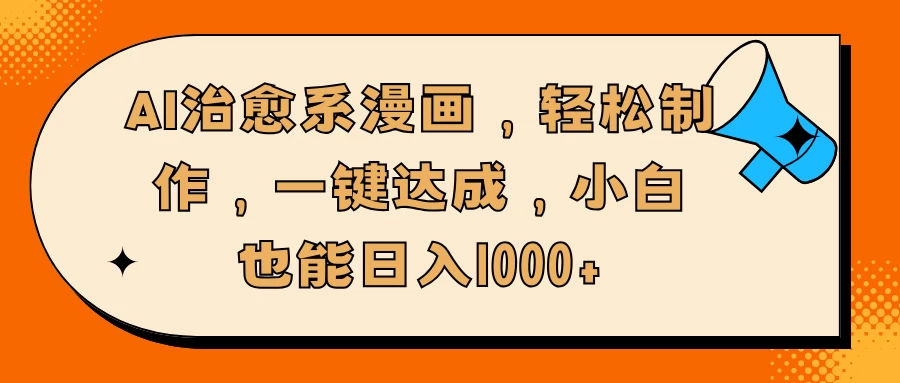 AI治愈系漫画，轻松制作，一键达成，小白也能日入1000+